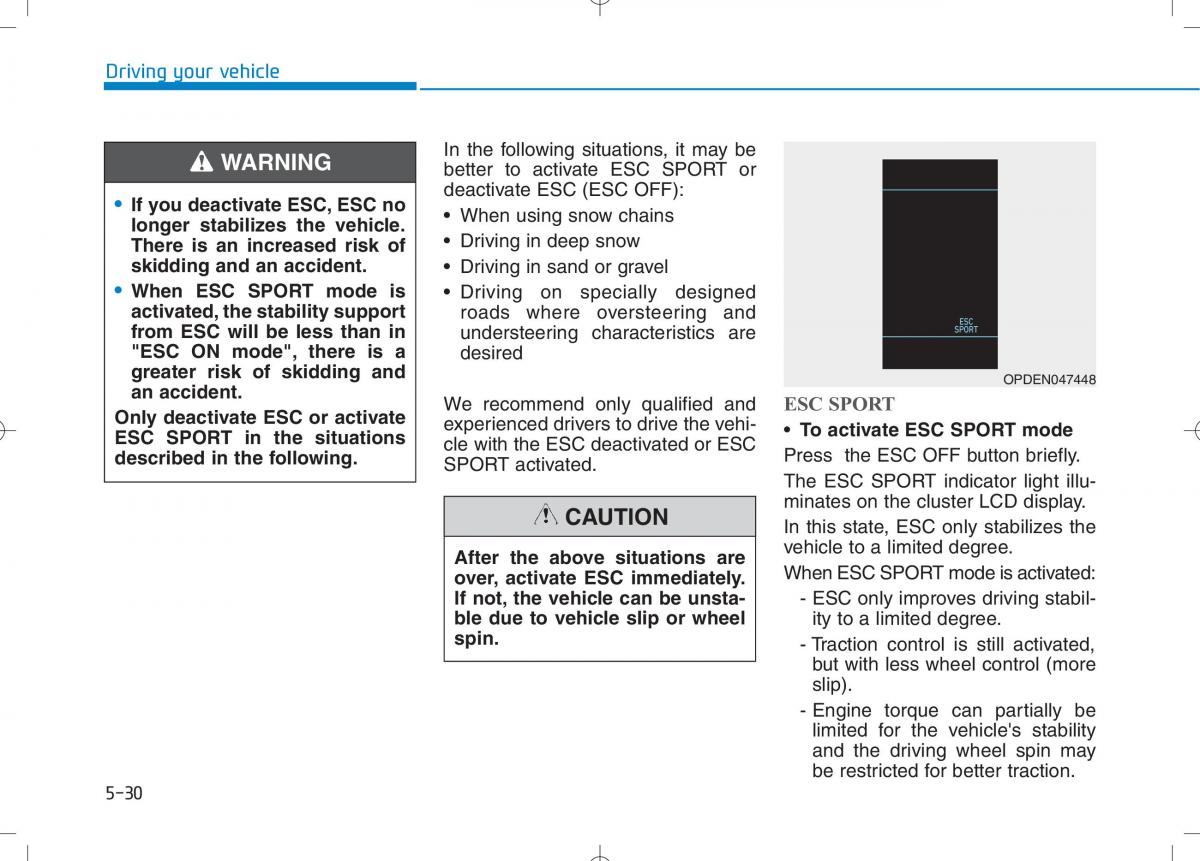 Driving your vehicle

WARNING

• If you deactivate ESC, ESC no longer stabilizes the vehicle. There is an increased risk of skidding and an accident.
• When ESC SPORT mode is activated, the stability support from ESC will be less than in "ESC ON mode", there is a greater risk of skidding and an accident.

Only deactivate ESC or activate ESC SPORT in the situations described in the following.

In the following situations, it may be better to activate ESC SPORT or deactivate ESC (ESC OFF):
• When using snow chains
• Driving in deep snow
• Driving in sand or gravel
• Driving on specially designed roads where oversteering and understeering characteristics are desired

We recommend only qualified and experienced drivers to drive the vehicle with the ESC deactivated or ESC SPORT activated.

CAUTION

After the above situations are over, activate ESC immediately. If not, the vehicle can be unstable due to vehicle slip or wheel spin.

ESC
SPORT

OPDEN047448

ESC SPORT
• To activate ESC SPORT mode
Press the ESC OFF button briefly.
The ESC SPORT indicator light illuminates on the cluster LCD display.
In this state, ESC only stabilizes the vehicle to a limited degree.
When ESC SPORT mode is activated:
- ESC only improves driving stability to a limited degree.
- Traction control is still activated, but with less wheel control (more slip).
- Engine torque can partially be limited for the vehicle's stability and the driving wheel spin may be restricted for better traction.

5-30